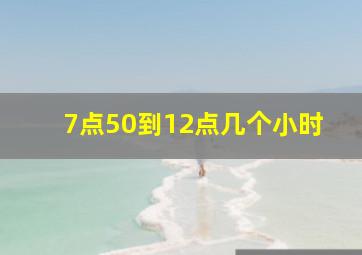 7点50到12点几个小时